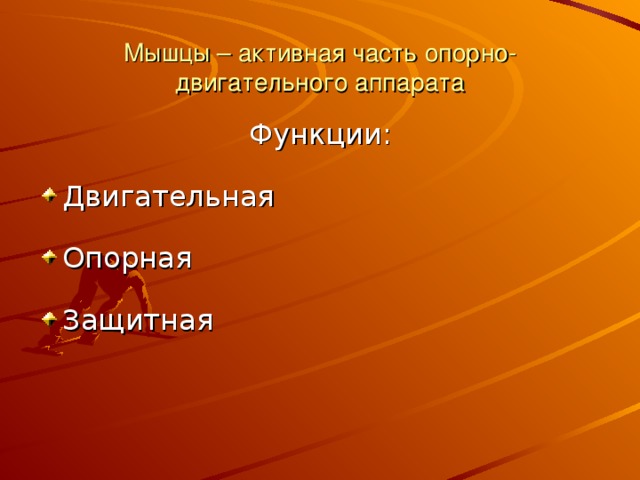 Мышцы – активная часть опорно-двигательного аппарата

Функции:

Двигательная

Опорная

Защитная